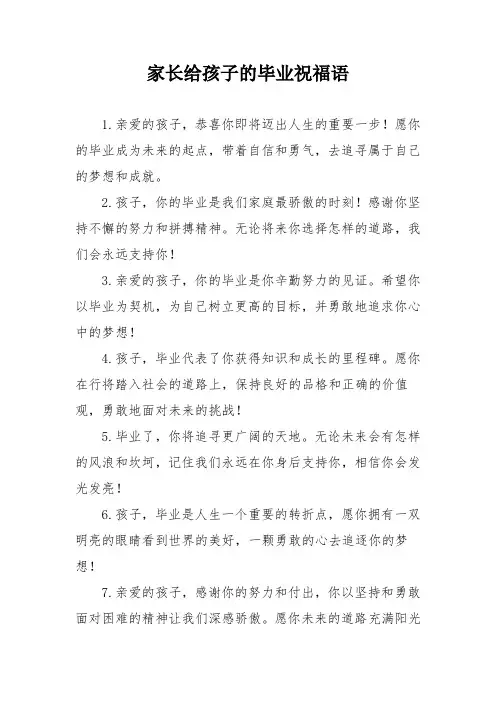 家长给孩子的毕业祝福语

1. 亲爱的孩子，恭喜你即将迈出人生的重要一步！愿你的毕业成为未来的起点，带着自信和勇气，去追寻属于自己的梦想和成就。

2. 孩子，你的毕业是我们家庭最骄傲的时刻！感谢你坚持不懈的努力和拼搏精神。无论将来你选择怎样的道路，我们会永远支持你！

3. 亲爱的孩子，你的毕业是你辛勤努力的见证。希望你以毕业为契机，为自己树立更高的目标，并勇敢地追求你心中的梦想！

4. 孩子，毕业代表了你获得知识和成长的里程碑。愿你在行将踏入社会的道路上，保持良好的品格和正确的价值观，勇敢地面对未来的挑战！

5. 毕业了，你将追寻更广阔的天地。无论未来会有怎样的风浪和坎坷，记住我们永远在你身后支持你，相信你会发光发亮！

6. 孩子，毕业是人生一个重要的转折点，愿你拥有一双明亮的眼睛看到世界的美好，一颗勇敢的心去追逐你的梦想！

7. 亲爱的孩子，感谢你的努力和付出，你以坚持和勇敢面对困难的精神让我们深感骄傲。愿你未来的道路充满阳光